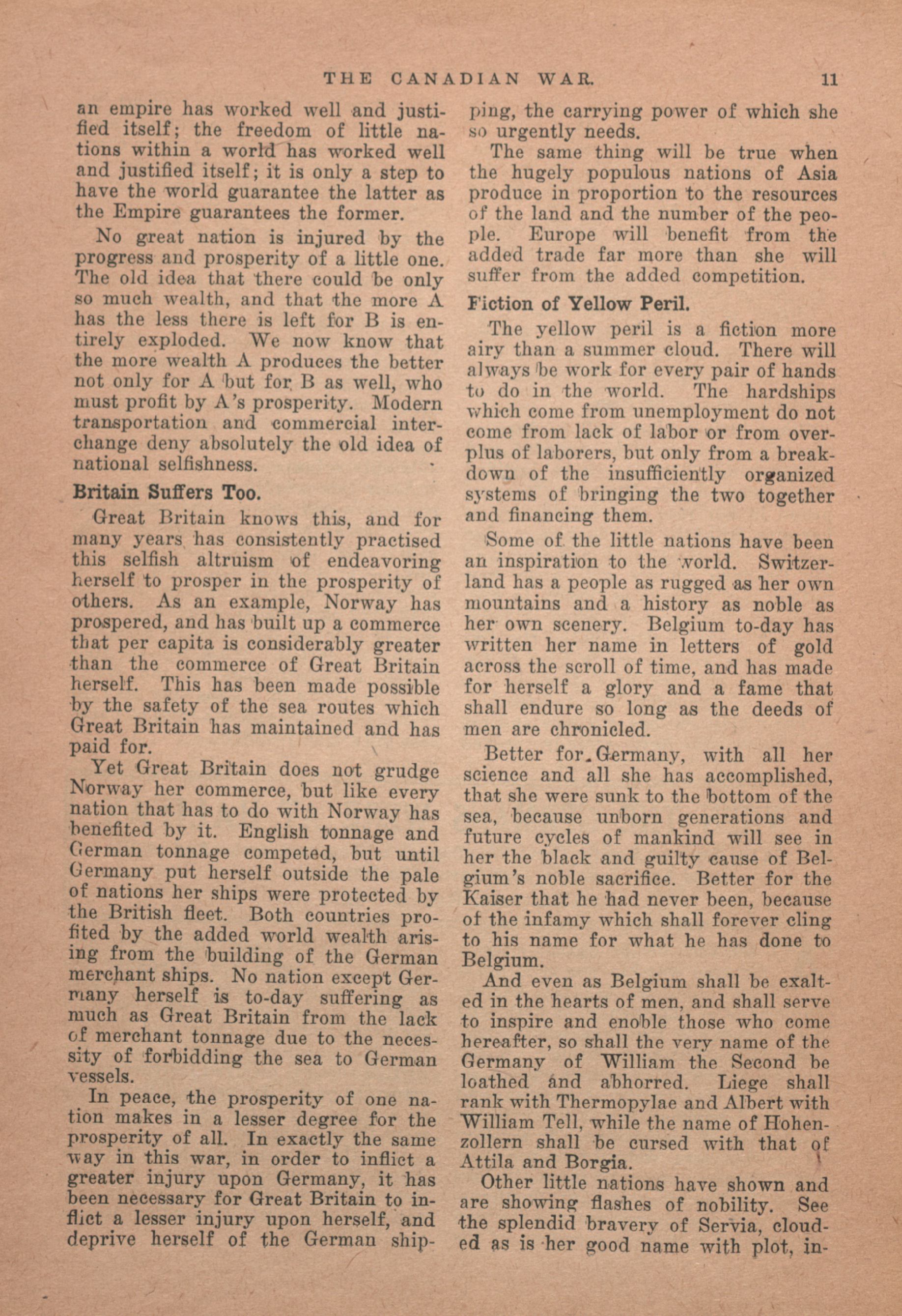 THE CANADIAN WAR. 11

an empire has worked well and justified itself; the freedom of little nations within a world has worked well and justified itself; it is only a step to have the world guarantee the latter as the Empire guarantees the former.

No great nation is injured by the progress and prosperity of a little one. The old idea that there could be only so much wealth, and that the more A has the less there is left for B is entirely exploded. We now know that the more wealth A produces the better not only for A but for B as well, who must profit by A's prosperity. Modern transportation and commercial interchange deny absolutely the old idea of national selfishness.

Britain Suffers Too.

Great Britain knows this, and for many years has consistently practised this selfish altruism of endeavoring herself to prosper in the prosperity of others. As an example, Norway has prospered, and has built up a commerce that per capita is considerably greater than the commerce of Great Britain herself. This has been made possible by the safety of the sea routes which Great Britain has maintained and has paid for.

Yet Great Britain does not grudge Norway her commerce, but like every nation that has to do with Norway has benefited by it. English tonnage and German tonnage competed, but until Germany put herself outside the pale of nations her ships were protected by the British fleet. Both countries profited by the added world wealth arising from the building of the German merchant ships. No nation except Germany herself is to-day suffering as much as Great Britain from the lack of merchant tonnage due to the necessity of forbidding the sea to German vessels.

In peace, the prosperity of one nation makes in a lesser degree for the prosperity of all. In exactly the same way in this war, in order to inflict a greater injury upon Germany, it has been necessary for Great Britain to inflict a lesser injury upon herself, and deprive herself of the German shipping, the carrying power of which she so urgently needs.

The same thing will be true when the hugely populous nations of Asia produce in proportion to the resources of the land and the number of the people. Europe will benefit from the added trade far more than she will suffer from the added competition.

Fiction of Yellow Peril.

The yellow peril is a fiction more airy than a summer cloud. There will always be work for every pair of hands to do in the world. The hardships which come from unemployment do not come from lack of labor or from overplus of laborers, but only from a breakdown of the insufficiently organized systems of bringing the two together and financing them.

Some of the little nations have been an inspiration to the world. Switzerland has a people as rugged as her own mountains and a history as noble as her own scenery. Belgium to-day has written her name in letters of gold across the scroll of time, and has made for herself a glory and a fame that shall endure so long as the deeds of men are chronicled.

Better for Germany, with all her science and all she has accomplished, that she were sunk to the bottom of the sea, because unborn generations and future cycles of mankind will see in her the black and guilty cause of Belgium's noble sacrifice. Better for the Kaiser that he had never been, because of the infamy which shall forever cling to his name for what he has done to Belgium.

And even as Belgium shall be exalted in the hearts of men, and shall serve to inspire and enoble those who come hereafter, so shall the very name of the Germany of William the Second be loathed and abhorred. Liege shall rank with Thermopylae and Albert with William Tell, while the name of Hohenzollern shall be cursed with that of Attila and Borgia.

Other little nations have shown and are showing flashes of nobility. See the splendid bravery of Servia, clouded as is her good name with plot, in-